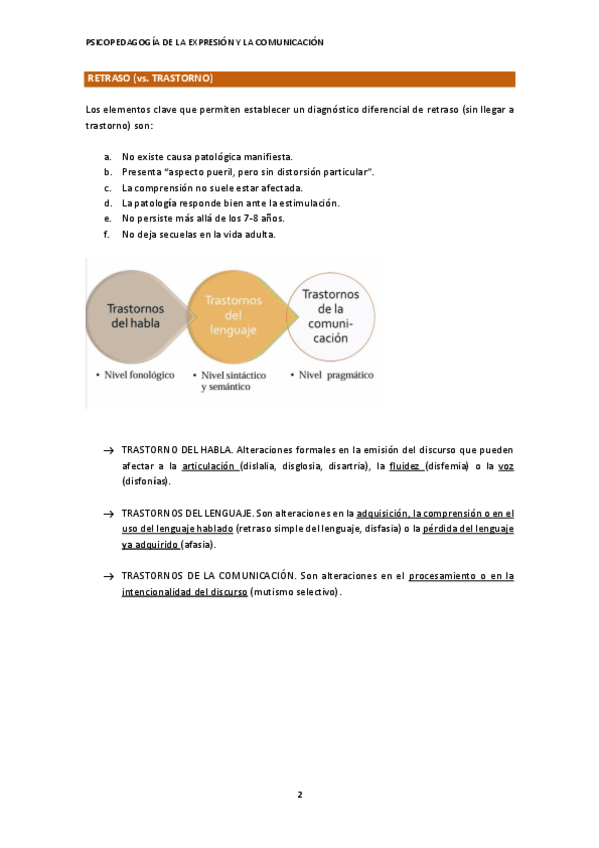 PSICOPEDAGOGÍA DE LA EXPRESIÓN Y LA COMUNICACIÓN

RETRASO (vs. TRASTORNO)

Los elementos clave que permiten establecer un diagnóstico diferencial de retraso (sin llegar a trastorno) son:

a. No existe causa patológica manifiesta.
b. Presenta "aspecto pueril, pero sin distorsión particular".
c. La comprensión no suele estar afectada.
d. La patología responde bien ante la estimulación.
e. No persiste más allá de los 7-8 años.
f. No deja secuelas en la vida adulta.

Trastornos del habla

Trastornos del lenguaje

Trastornos de la comunicación

• Nivel fonológico

• Nivel sintáctico y semántico

• Nivel pragmático

→ TRASTORNO DEL HABLA. Alteraciones formales en la emisión del discurso que pueden afectar a la articulación (dislalia, disglosia, disartria), la fluidez (disfemia) o la voz (disfonías).

→ TRASTORNOS DEL LENGUAJE. Son alteraciones en la adquisición, la comprensión o en el uso del lenguaje hablado (retraso simple del lenguaje, disfasia) o la pérdida del lenguaje ya adquirido (afasia).

→ TRASTORNOS DE LA COMUNICACIÓN. Son alteraciones en el procesamiento o en la intencionalidad del discurso (mutismo selectivo).

2